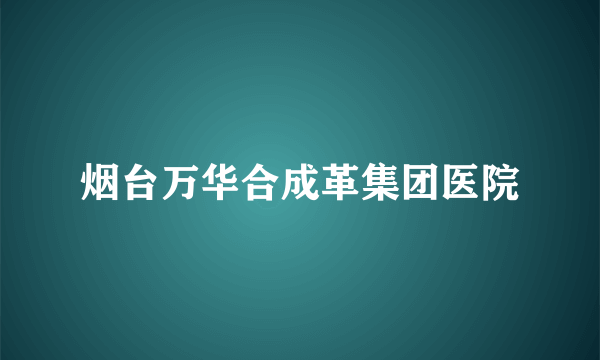 烟台万华合成革集团医院